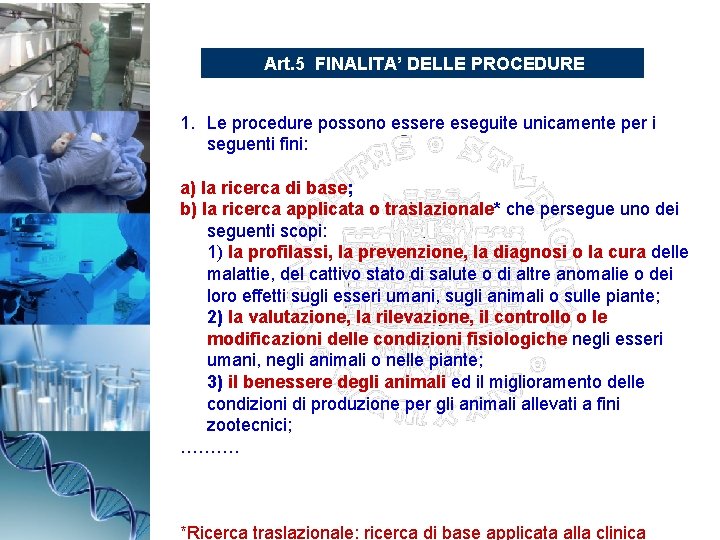 Art.5 FINALITA' DELLE PROCEDURE

1. Le procedure possono essere eseguite unicamente per i seguenti fini:

a) la ricerca di base;
b) la ricerca applicata o traslazionale* che persegue uno dei seguenti scopi:
1) la profilassi, la prevenzione, la diagnosi o la cura delle malattie, del cattivo stato di salute o di altre anomalie o dei loro effetti sugli esseri umani, sugli animali o sulle piante;
2) la valutazione, la rilevazione, il controllo o le modificazioni delle condizioni fisiologiche negli esseri umani, negli animali o nelle piante;
3) il benessere degli animali ed il miglioramento delle condizioni di produzione per gli animali allevati a fini zootecnici;
……….

*Ricerca traslazionale: ricerca di base applicata alla clinica